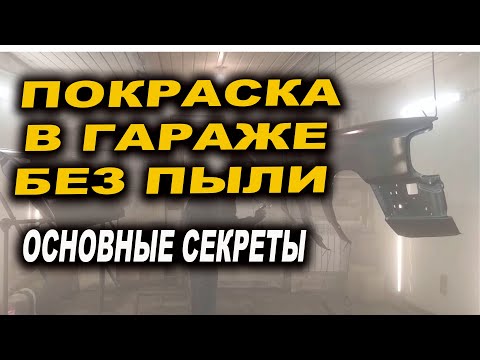 ПОКРАСКА В ГАРАЖЕ БЕЗ ПЫЛИ

ОСНОВНЫЕ СЕКРЕТЫ